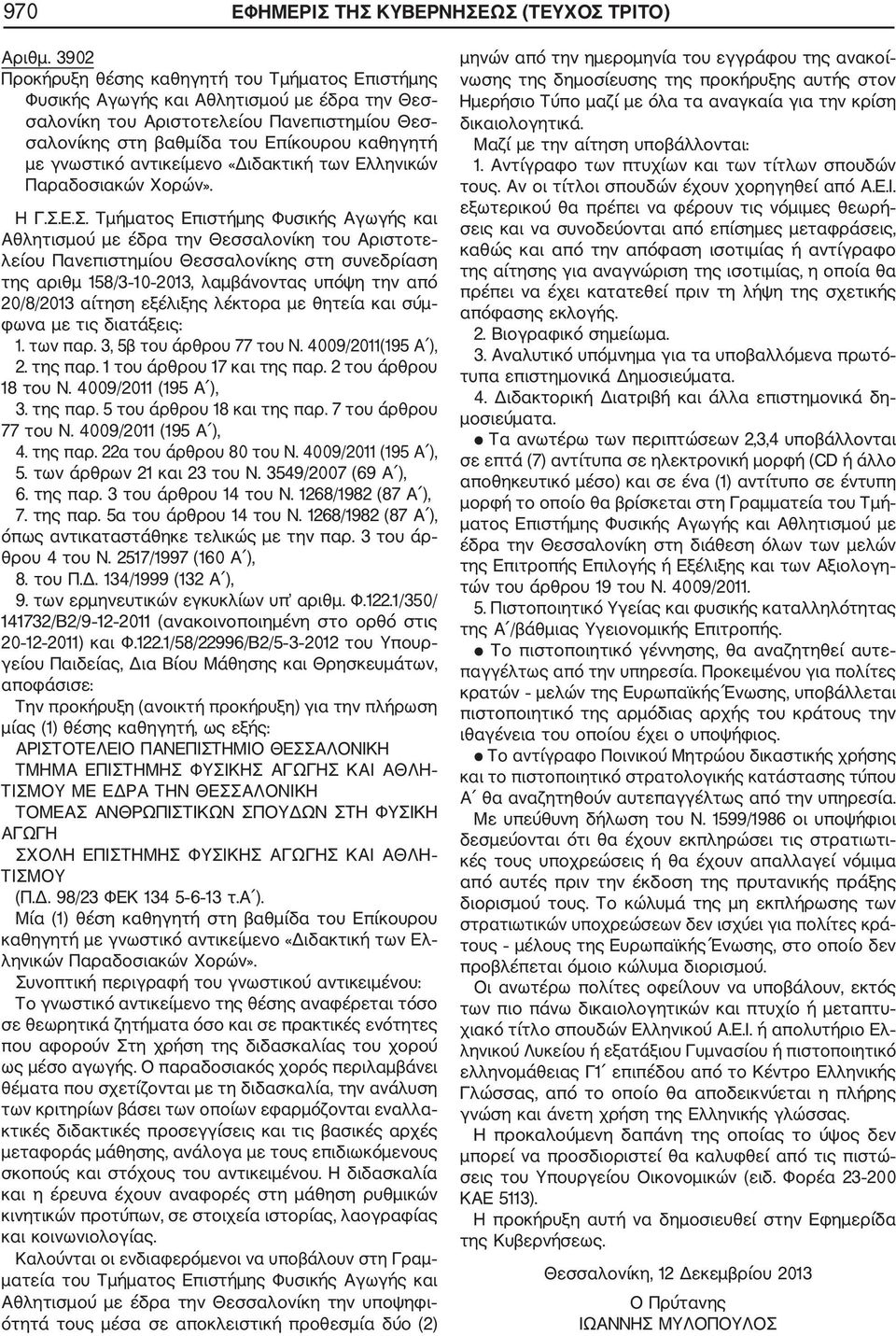 970 ΕΦΗΜΕΡΙΣ ΤΗΣ ΚΥΒΕΡΝΗΣΕΩΣ (ΤΕΥΧΟΣ ΤΡΙΤΟ)

Αριθμ. 3902
Προκήρυξη θέσης καθηγητή του Τμήματος Επιστήμης Φυσικής Αγωγής και Αθλητισμού με έδρα την Θεσσαλονίκη του Αριστοτελείου Πανεπιστημίου Θεσσαλονίκης στη βαθμίδα του Επίκουρου καθηγητή με γνωστικό αντικείμενο «Διδακτική των Ελληνικών Παραδοσιακών Χορών».

Η Γ.Σ.Ε.Σ. Τμήματος Επιστήμης Φυσικής Αγωγής και Αθλητισμού με έδρα την Θεσσαλονίκη του Αριστοτελείου Πανεπιστημίου Θεσσαλονίκης στη συνεδρίαση της αριθμ 158/3-10-2013, λαμβάνοντας υπόψη την από 20/8/2013 αίτηση εξέλιξης λέκτορα με θητεία και σύμφωνα με τις διατάξεις:
1. των παρ. 3, 5β του άρθρου 77 του Ν. 4009/2011(195 Α΄),
2. της παρ. 1 του άρθρου 17 και της παρ. 2 του άρθρου 18 του Ν. 4009/2011 (195 Α΄),
3. της παρ. 5 του άρθρου 18 και της παρ. 7 του άρθρου 77 του Ν. 4009/2011 (195 Α΄),
4. της παρ. 22α του άρθρου 80 του Ν. 4009/2011 (195 Α΄),
5. των άρθρων 21 και 23 του Ν. 3549/2007 (69 Α΄),
6. της παρ. 3 του άρθρου 14 του Ν. 1268/1982 (87 Α΄),
7. της παρ. 5α του άρθρου 14 του Ν. 1268/1982 (87 Α΄), όπως αντικαταστάθηκε τελικώς με την παρ. 3 του άρθρου 4 του Ν. 2517/1997 (160 Α΄),
8. του Π.Δ. 134/1999 (132 Α΄),
9. των ερμηνευτικών εγκυκλίων υπ' αριθμ. Φ.122.1/350/141732/Β2/9-12-2011 (ανακοινοποιημένη στο ορθό στις 20-12-2011) και Φ.122.1/58/22996/Β2/5-3-2012 του Υπουργείου Παιδείας, Δια Βίου Μάθησης και Θρησκευμάτων, αποφάσισε:
Την προκήρυξη (ανοικτή προκήρυξη) για την πλήρωση μίας (1) θέσης καθηγητή, ως εξής:
ΑΡΙΣΤΟΤΕΛΕΙΟ ΠΑΝΕΠΙΣΤΗΜΙΟ ΘΕΣΣΑΛΟΝΙΚΗ
ΤΜΗΜΑ ΕΠΙΣΤΗΜΗΣ ΦΥΣΙΚΗΣ ΑΓΩΓΗΣ ΚΑΙ ΑΘΛΗΤΙΣΜΟΥ ΜΕ ΕΔΡΑ ΤΗΝ ΘΕΣΣΑΛΟΝΙΚΗ
ΤΟΜΕΑΣ ΑΝΘΡΩΠΙΣΤΙΚΩΝ ΣΠΟΥΔΩΝ ΣΤΗ ΦΥΣΙΚΗ ΑΓΩΓΗ
ΣΧΟΛΗ ΕΠΙΣΤΗΜΗΣ ΦΥΣΙΚΗΣ ΑΓΩΓΗΣ ΚΑΙ ΑΘΛΗΤΙΣΜΟΥ
(Π.Δ. 98/23 ΦΕΚ 134 5-6-13 τ.Α΄).
Μία (1) θέση καθηγητή στη βαθμίδα του Επίκουρου καθηγητή με γνωστικό αντικείμενο «Διδακτική των Ελληνικών Παραδοσιακών Χορών».
Συνοπτική περιγραφή του γνωστικού αντικειμένου:
Το γνωστικό αντικείμενο της θέσης αναφέρεται τόσο σε θεωρητικά ζητήματα όσο και σε πρακτικές ενότητες που αφορούν Στη χρήση της διδασκαλίας του χορού ως μέσο αγωγής. Ο παραδοσιακός χορός περιλαμβάνει θέματα που σχετίζονται με τη διδασκαλία, την ανάλυση των κριτηρίων βάσει των οποίων εφαρμόζονται εναλλακτικές διδακτικές προσεγγίσεις και τις βασικές αρχές μεταφοράς μάθησης, ανάλογα με τους επιδιωκόμενους σκοπούς και στόχους του αντικειμένου. Η διδασκαλία και η έρευνα έχουν αναφορές στη μάθηση ρυθμικών κινητικών προτύπων, σε στοιχεία ιστορίας, λαογραφίας και κοινωνιολογίας.
Καλούνται οι ενδιαφερόμενοι να υποβάλουν στη Γραμματεία του Τμήματος Επιστήμης Φυσικής Αγωγής και Αθλητισμού με έδρα την Θεσσαλονίκη την υποψηφιότητά τους μέσα σε αποκλειστική προθεσμία δύο (2) μηνών από την ημερομηνία του εγγράφου της ανακοίνωσης της δημοσίευσης της προκήρυξης αυτής στον Ημερήσιο Τύπο μαζί με όλα τα αναγκαία για την κρίση δικαιολογητικά.
Μαζί με την αίτηση υποβάλλονται:
1. Αντίγραφο των πτυχίων και των τίτλων σπουδών τους. Αν οι τίτλοι σπουδών έχουν χορηγηθεί από Α.Ε.Ι. εξωτερικού θα πρέπει να φέρουν τις νόμιμες θεωρήσεις και να συνοδεύονται από επίσημες μεταφράσεις, καθώς και από την απόφαση ισοτιμίας ή αντίγραφο της αίτησης για αναγνώριση της ισοτιμίας, η οποία θα πρέπει να έχει κατατεθεί πριν τη λήψη της σχετικής απόφασης εκλογής.
2. Βιογραφικό σημείωμα.
3. Αναλυτικό υπόμνημα για τα υποβαλλόμενα πρωτότυπα επιστημονικά Δημοσιεύματα.
4. Διδακτορική Διατριβή και άλλα επιστημονικά δημοσιεύματα.
● Τα ανωτέρω των περιπτώσεων 2,3,4 υποβάλλονται σε επτά (7) αντίτυπα σε ηλεκτρονική μορφή (CD ή άλλο αποθηκευτικό μέσο) και σε ένα (1) αντίτυπο σε έντυπη μορφή το οποίο θα βρίσκεται στη Γραμματεία του Τμήματος Επιστήμης Φυσικής Αγωγής και Αθλητισμού με έδρα την Θεσσαλονίκη στη διάθεση όλων των μελών της Επιτροπής Επιλογής ή Εξέλιξης και των Αξιολογητών του άρθρου 19 του Ν. 4009/2011.
5. Πιστοποιητικό Υγείας και φυσικής καταλληλότητας της Α΄/βάθμιας Υγειονομικής Επιτροπής.
● Το πιστοποιητικό γέννησης, θα αναζητηθεί αυτεπαγγέλτως από την υπηρεσία. Προκειμένου για πολίτες κρατών - μελών της Ευρωπαϊκής Ένωσης, υποβάλλεται πιστοποιητικό της αρμόδιας αρχής του κράτους την ιθαγένεια του οποίου έχει ο υποψήφιος.
● Το αντίγραφο Ποινικού Μητρώου δικαστικής χρήσης και το πιστοποιητικό στρατολογικής κατάστασης τύπου Α΄ θα αναζητηθούν αυτεπαγγέλτως από την υπηρεσία.
Με υπεύθυνη δήλωση του Ν. 1599/1986 οι υποψήφιοι δεσμεύονται ότι θα έχουν εκπληρώσει τις στρατιωτικές τους υποχρεώσεις ή θα έχουν απαλλαγεί νόμιμα από αυτές πριν την έκδοση της πρυτανικής πράξης διορισμού τους. Το κώλυμά της μη εκπλήρωσης των στρατιωτικών υποχρεώσεων δεν ισχύει για πολίτες κράτους - μέλους της Ευρωπαϊκής Ένωσης, στο οποίο δεν προβλέπεται όμοιο κώλυμα διορισμού.
Οι ανωτέρω πολίτες οφείλουν να υποβάλουν, εκτός των πιο πάνω δικαιολογητικών και πτυχίο ή μεταπτυχιακό τίτλο σπουδών Ελληνικού Α.Ε.Ι. ή απολυτήριο Ελληνικού Λυκείου ή εξατάξιου Γυμνασίου ή πιστοποιητικό ελληνομάθειας Γ1΄ επιπέδου από το Κέντρο Ελληνικής Γλώσσας, από το οποίο θα αποδεικνύεται η πλήρης γνώση και άνετη χρήση της Ελληνικής γλώσσας.
Η προκαλούμενη δαπάνη της οποίας το ύψος δεν μπορεί να προσδιοριστεί θα καλυφθεί από τις πιστώσεις του Υπουργείου Οικονομικών (ειδ. Φορέα 23-200 ΚΑΕ 5113).
Η προκήρυξη αυτή να δημοσιευθεί στην Εφημερίδα της Κυβερνήσεως.

Θεσσαλονίκη, 12 Δεκεμβρίου 2013

Ο Πρύτανης
ΙΩΑΝΝΗΣ ΜΥΛΟΠΟΥΛΟΣ